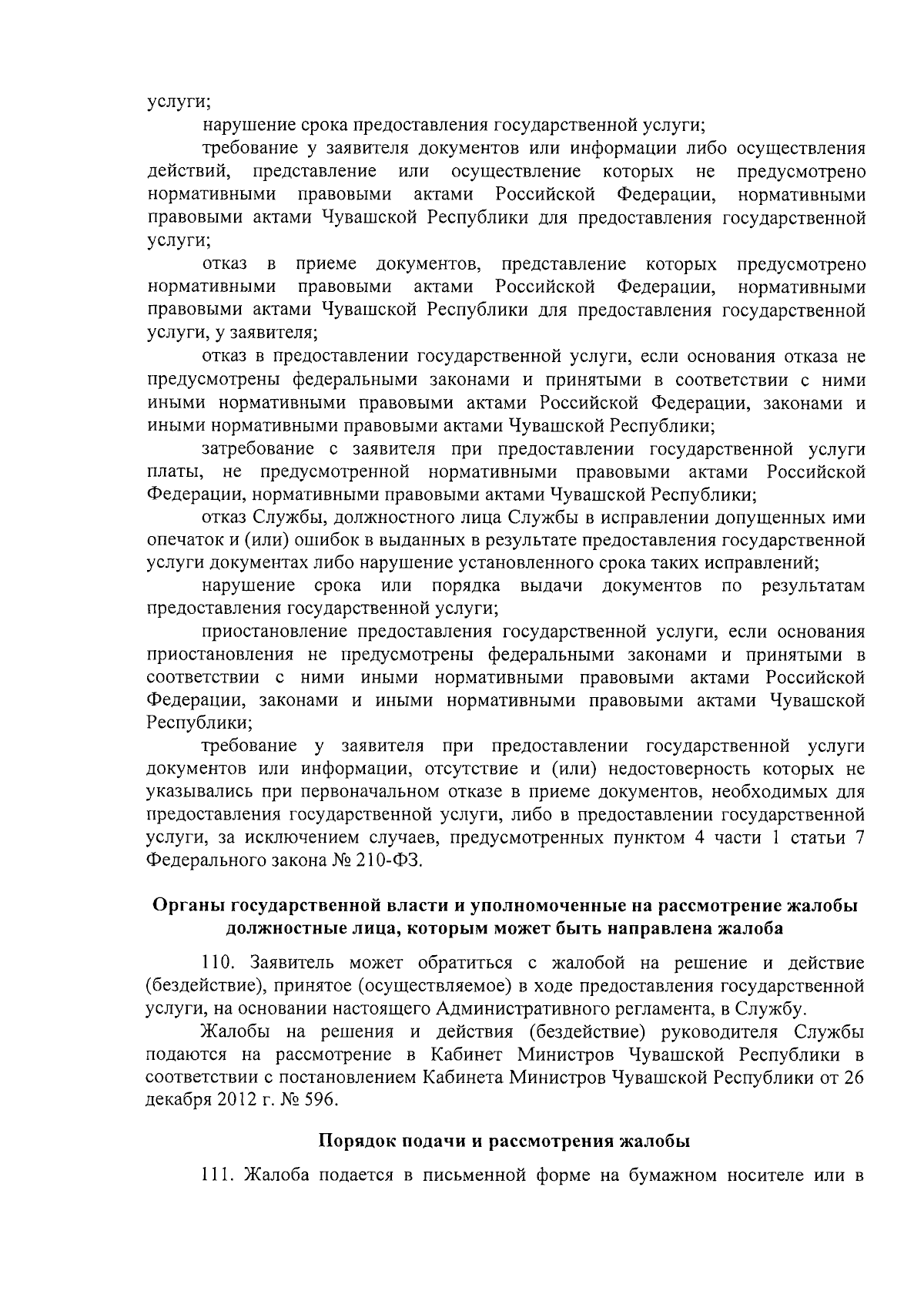 услуги;

нарушение срока предоставления государственной услуги;

требование у заявителя документов или информации либо осуществления действий, представление или осуществление которых не предусмотрено нормативными правовыми актами Российской Федерации, нормативными правовыми актами Чувашской Республики для предоставления государственной услуги;

отказ в приеме документов, представление которых предусмотрено нормативными правовыми актами Российской Федерации, нормативными правовыми актами Чувашской Республики для предоставления государственной услуги, у заявителя;

отказ в предоставлении государственной услуги, если основания отказа не предусмотрены федеральными законами и принятыми в соответствии с ними иными нормативными правовыми актами Российской Федерации, законами и иными нормативными правовыми актами Чувашской Республики;

затребование с заявителя при предоставлении государственной услуги платы, не предусмотренной нормативными правовыми актами Российской Федерации, нормативными правовыми актами Чувашской Республики;

отказ Службы, должностного лица Службы в исправлении допущенных ими опечаток и (или) ошибок в выданных в результате предоставления государственной услуги документах либо нарушение установленного срока таких исправлений;

нарушение срока или порядка выдачи документов по результатам предоставления государственной услуги;

приостановление предоставления государственной услуги, если основания приостановления не предусмотрены федеральными законами и принятыми в соответствии с ними иными нормативными правовыми актами Российской Федерации, законами и иными нормативными правовыми актами Чувашской Республики;

требование у заявителя при предоставлении государственной услуги документов или информации, отсутствие и (или) недостоверность которых не указывались при первоначальном отказе в приеме документов, необходимых для предоставления государственной услуги, либо в предоставлении государственной услуги, за исключением случаев, предусмотренных пунктом 4 части 1 статьи 7 Федерального закона № 210-ФЗ.

Органы государственной власти и уполномоченные на рассмотрение жалобы должностные лица, которым может быть направлена жалоба

110. Заявитель может обратиться с жалобой на решение и действие (бездействие), принятое (осуществляемое) в ходе предоставления государственной услуги, на основании настоящего Административного регламента, в Службу.

Жалобы на решения и действия (бездействие) руководителя Службы подаются на рассмотрение в Кабинет Министров Чувашской Республики в соответствии с постановлением Кабинета Министров Чувашской Республики от 26 декабря 2012 г. № 596.

Порядок подачи и рассмотрения жалобы

111. Жалоба подается в письменной форме на бумажном носителе или в